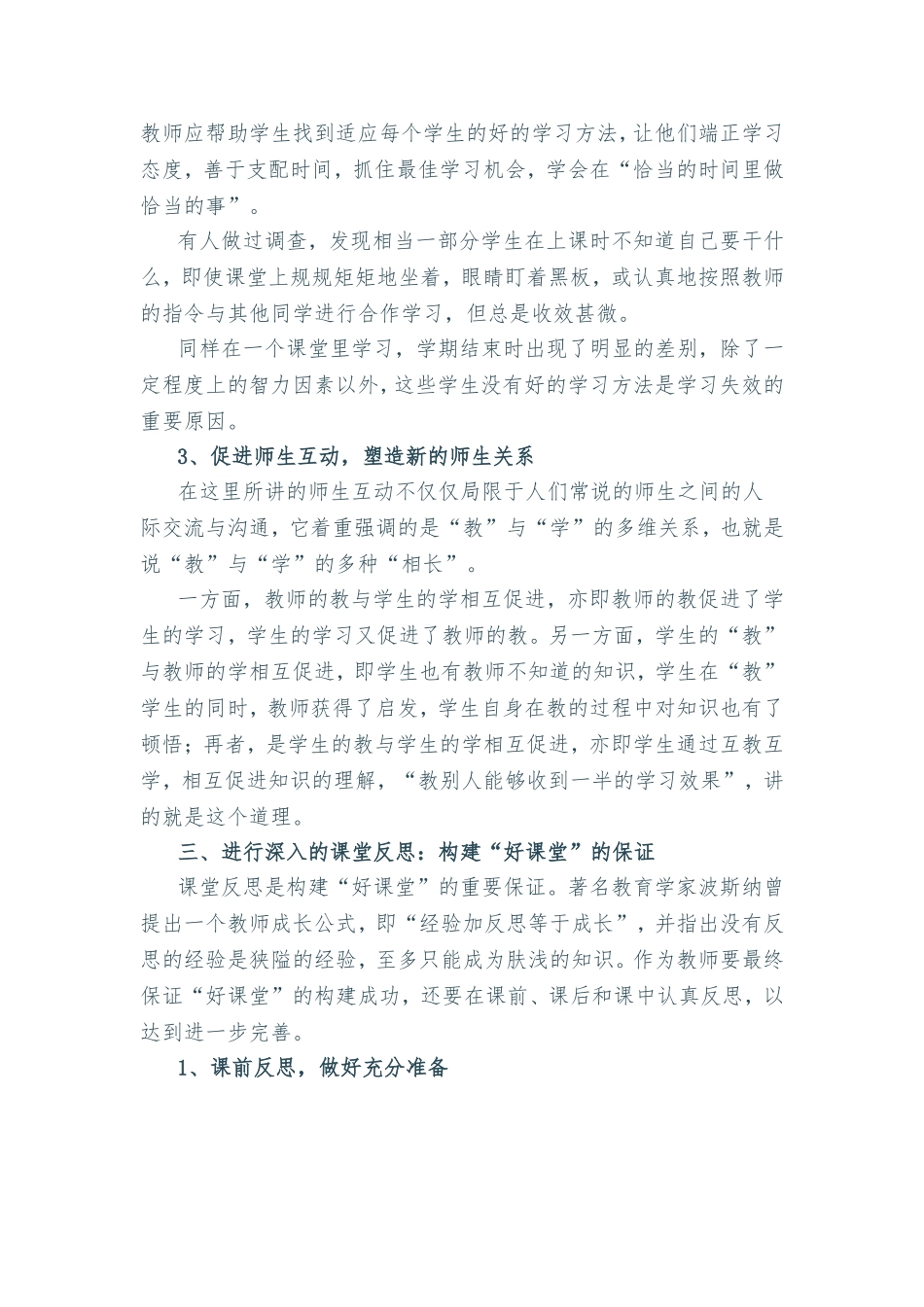 教师应帮助学生找到适应每个学生的好的学习方法，让他们端正学习态度，善于支配时间，抓住最佳学习机会，学会在“恰当的时间里做恰当的事”。

有人做过调查，发现相当一部分学生在上课时不知道自己要干什么，即使课堂上规规矩矩地坐着，眼睛盯着黑板，或认真地按照教师的指令与其他同学进行合作学习，但总是收效甚微。

同样在一个课堂里学习，学期结束时出现了明显的差别，除了一定程度上的智力因素以外，这些学生没有好的学习方法是学习失效的重要原因。

3、促进师生互动，塑造新的师生关系

在这里所讲的师生互动不仅仅局限于人们常说的师生之间的人际交流与沟通，它着重强调的是“教”与“学”的多维关系，也就是说“教”与“学”的多种“相长”。

一方面，教师的教与学生的学相互促进，亦即教师的教促进了学生的学习，学生的学习又促进了教师的教。另一方面，学生的“教”与教师的学相互促进，即学生也有教师不知道的知识，学生在“教”学生的同时，教师获得了启发，学生自身在教的过程中对知识也有了顿悟；再者，是学生的教与学生的学相互促进，亦即学生通过互教互学，相互促进知识的理解，“教别人能够收到一半的学习效果”，讲的就是这个道理。

三、进行深入的课堂反思：构建“好课堂”的保证

课堂反思是构建“好课堂”的重要保证。著名教育学家波斯纳曾提出一个教师成长公式，即“经验加反思等于成长”，并指出没有反思的经验是狭隘的经验，至多只能成为肤浅的知识。作为教师要最终保证“好课堂”的构建成功，还要在课前、课后和课中认真反思，以达到进一步完善。

1、课前反思，做好充分准备